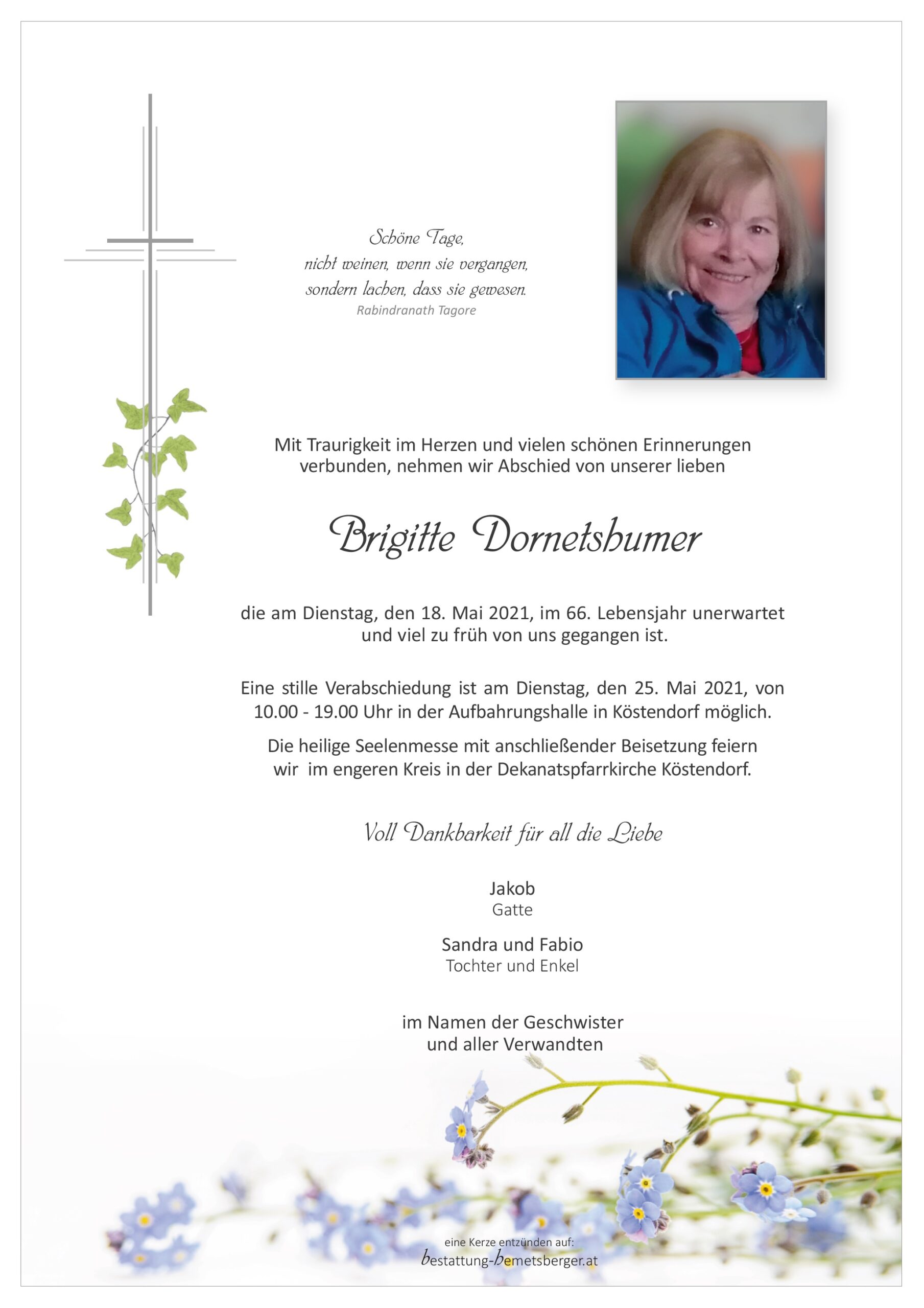 Schöne Tage,
nicht weinen, wenn sie vergangen,
sondern lachen, dass sie gewesen.
Rabindranath Tagore

Mit Traurigkeit im Herzen und vielen schönen Erinnerungen verbunden, nehmen wir Abschied von unserer lieben

Brigitte Dornetshumer

die am Dienstag, den 18. Mai 2021, im 66. Lebensjahr unerwartet und viel zu früh von uns gegangen ist.

Eine stille Verabschiedung ist am Dienstag, den 25. Mai 2021, von 10.00 - 19.00 Uhr in der Aufbahrungshalle in Köstendorf möglich.

Die heilige Seelenmesse mit anschließender Beisetzung feiern wir im engeren Kreis in der Dekanatspfarrkirche Köstendorf.

Voll Dankbarkeit für all die Liebe

Jakob
Gatte

Sandra und Fabio
Tochter und Enkel

im Namen der Geschwister
und aller Verwandten

eine Kerze entzünden auf:
bestattung-bemetsberger.at